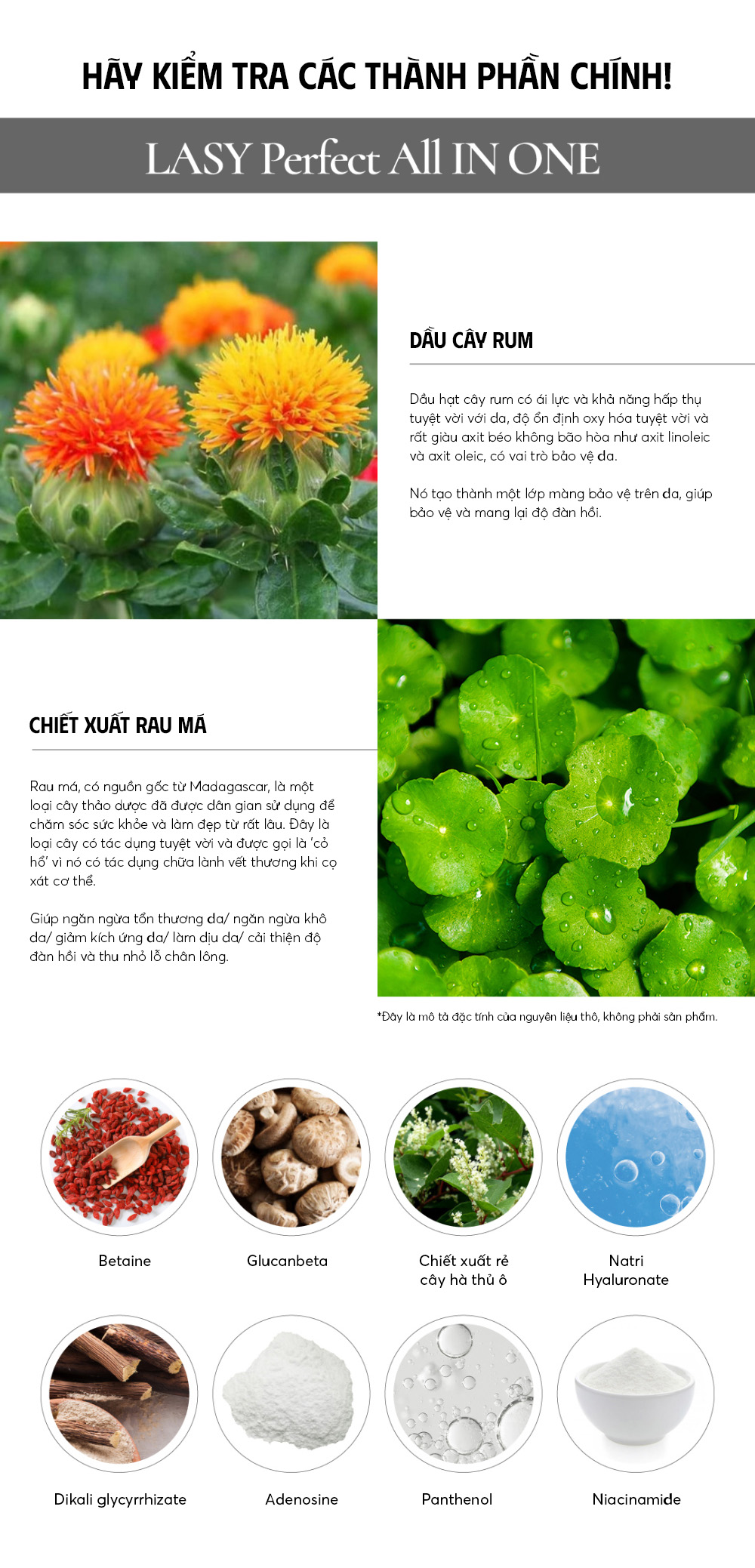 HÃY KIỂM TRA CÁC THÀNH PHẦN CHÍNH!

LASY Perfect All IN ONE

DẦU CÂY RUM

Dầu hạt cây rum có ái lực và khả năng hấp thụ tuyệt vời với da, độ ổn định oxy hóa tuyệt vời và rất giàu axit béo không bão hòa như axit linoleic và axit oleic, có vai trò bảo vệ da.

Nó tạo thành một lớp màng bảo vệ trên da, giúp bảo vệ và mang lại độ đàn hồi.

CHIẾT XUẤT RAU MÁ

Rau má, có nguồn gốc từ Madagascar, là một loại cây thảo dược đã được dân gian sử dụng để chăm sóc sức khỏe và làm đẹp từ rất lâu. Đây là loại cây có tác dụng tuyệt vời và được gọi là 'cỏ hổ' vì nó có tác dụng chữa lành vết thương khi cọ xát cơ thể.

Giúp ngăn ngừa tổn thương da/ ngăn ngừa khô da/ giảm kích ứng da/ làm dịu da/ cải thiện độ đàn hồi và thu nhỏ lỗ chân lông.

*Đây là mô tả đặc tính của nguyên liệu thô, không phải sản phẩm.

Betaine

Glucanbeta

Chiết xuất rễ cây hà thủ ô

Natri Hyaluronate

Dikali glycyrrhizate

Adenosine

Panthenol

Niacinamide